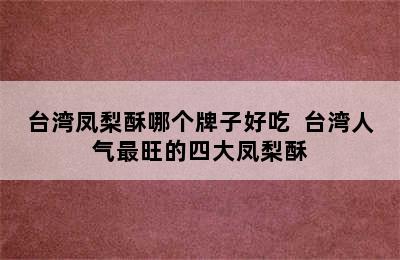 台湾凤梨酥哪个牌子好吃 台湾人气最旺的四大凤梨酥